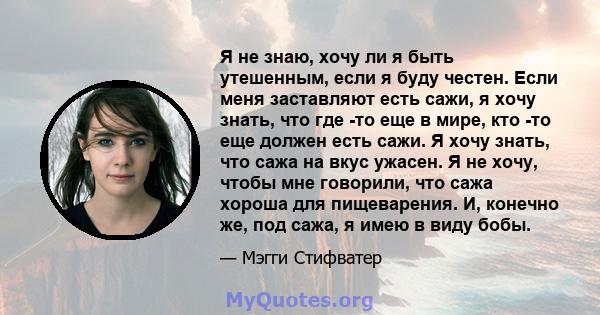 Я не знаю, хочу ли я быть утешенным, если я буду честен. Если меня заставляют есть сажи, я хочу знать, что где -то еще в мире, кто -то еще должен есть сажи. Я хочу знать, что сажа на вкус ужасен. Я не хочу, чтобы мне говорили, что сажа хороша для пищеварения. И, конечно же, под сажа, я имею в виду бобы.

— Мэгги Стифватер

MyQuotes.org